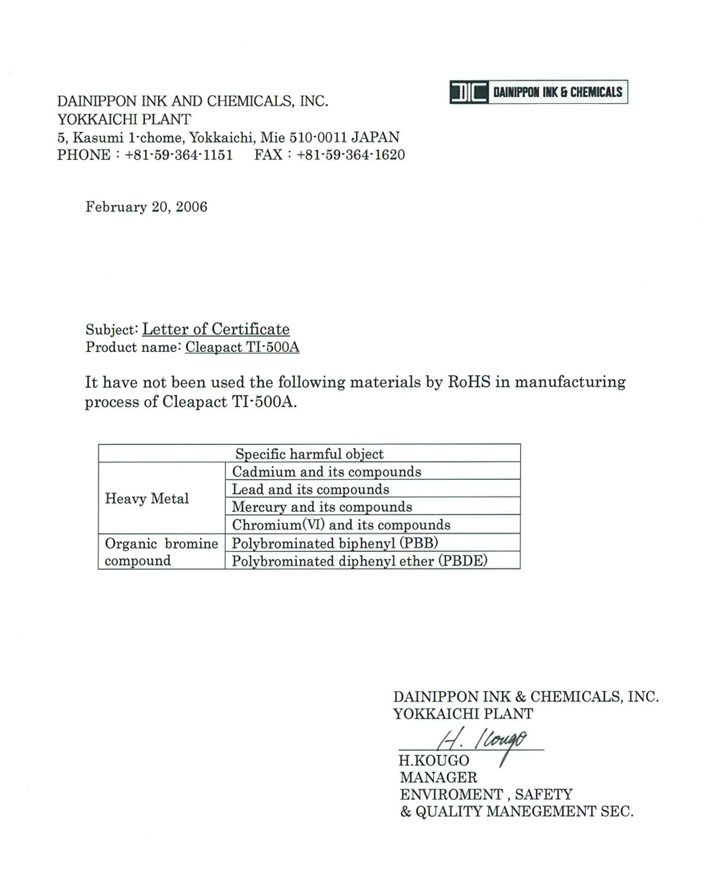 DIC DAINIPPON INK & CHEMICALS

DAINIPPON INK AND CHEMICALS, INC.
YOKKAICHI PLANT
5, Kasumi 1-chome, Yokkaichi, Mie 510-0011 JAPAN
PHONE : +81-59-364-1151 FAX : +81-59-364-1620

February 20, 2006

Subject: Letter of Certificate
Product name: Cleapact TI-500A

It have not been used the following materials by RoHS in manufacturing process of Cleapact TI-500A.

| Specific harmful object | |
|---|---|
| Heavy Metal | Cadmium and its compounds |
| | Lead and its compounds |
| | Mercury and its compounds |
| | Chromium(VI) and its compounds |
| Organic bromine compound | Polybrominated biphenyl (PBB) |
| | Polybrominated diphenyl ether (PBDE) |

DAINIPPON INK & CHEMICALS, INC.
YOKKAICHI PLANT
H. Kougo
H.KOUGO
MANAGER
ENVIROMENT , SAFETY
& QUALITY MANEGEMENT SEC.